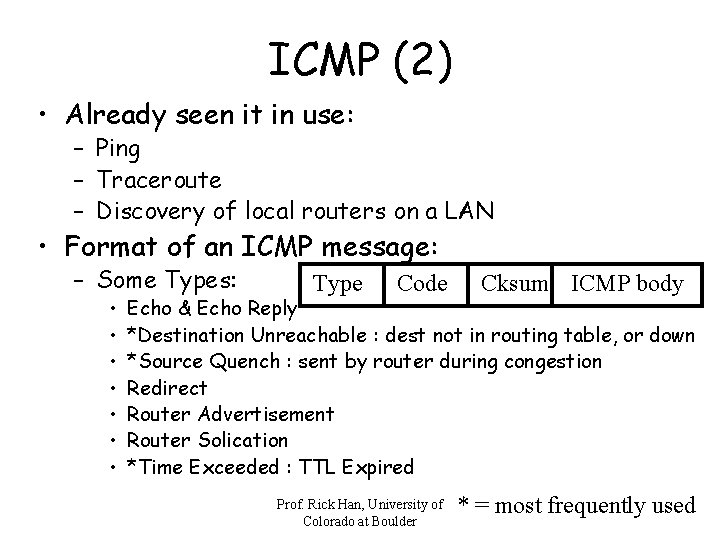 ICMP (2)

• Already seen it in use:
- Ping
- Traceroute
- Discovery of local routers on a LAN

• Format of an ICMP message:
- Some Types:

| Type | Code | Cksum | ICMP body |
|---|---|---|---|

• Echo & Echo Reply
• *Destination Unreachable : dest not in routing table, or down
• *Source Quench : sent by router during congestion
• Redirect
• Router Advertisement
• Router Solication
• *Time Exceeded : TTL Expired

Prof. Rick Han, University of Colorado at Boulder

* = most frequently used